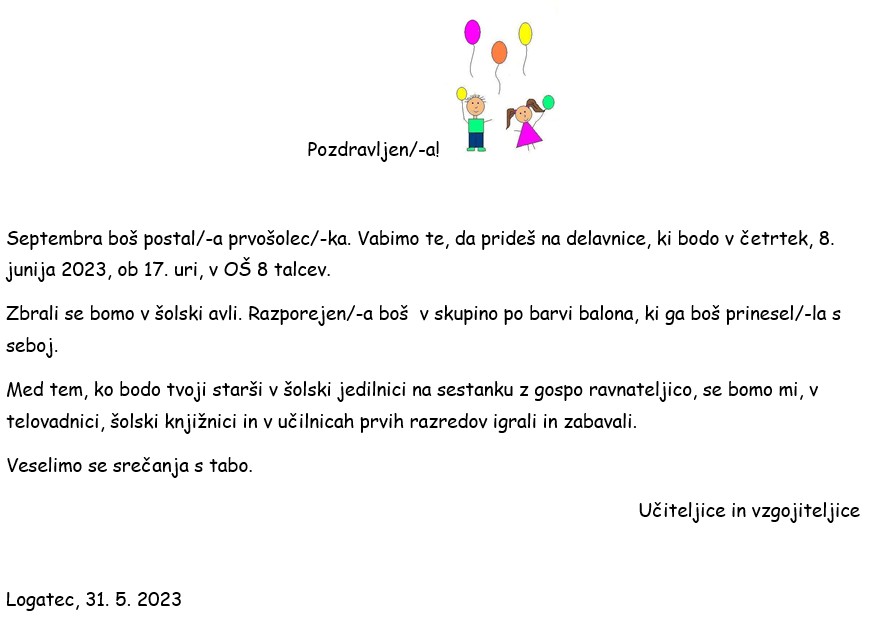 Pozdravljen/-a!

Septembra boš postal/-a prvošolec/-ka. Vabimo te, da prideš na delavnice, ki bodo v četrtek, 8. junija 2023, ob 17. uri, v OŠ 8 talcev.

Zbrali se bomo v šolski avli. Razporejen/-a boš v skupino po barvi balona, ki ga boš prinesel/-la s seboj.

Med tem, ko bodo tvoji starši v šolski jedilnici na sestanku z gospo ravnateljico, se bomo mi, v telovadnici, šolski knjižnici in v učilnicah prvih razredov igrali in zabavali.

Veselimo se srečanja s tabo.

Učiteljice in vzgojiteljice

Logatec, 31. 5. 2023